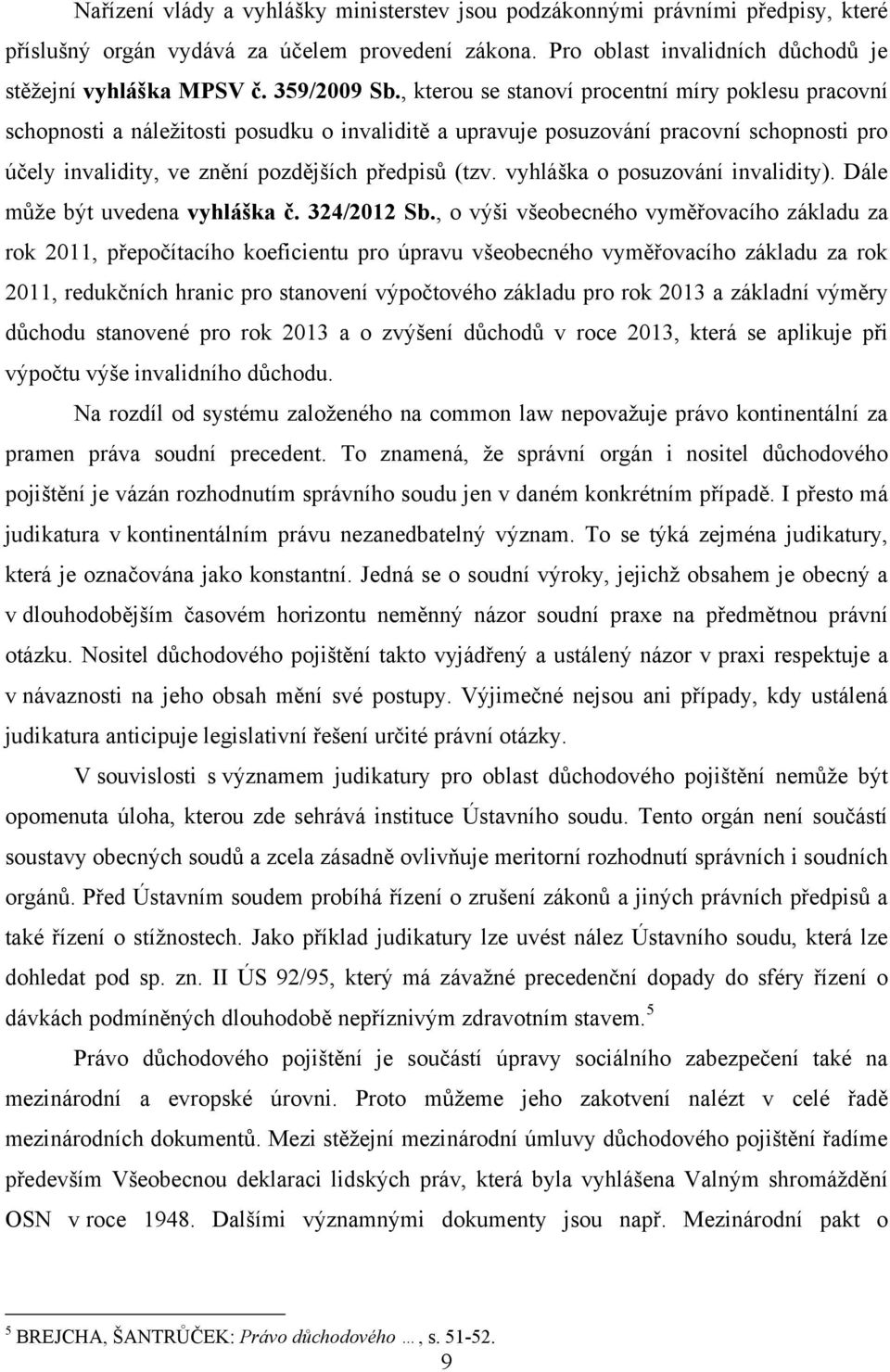 Nařízení vlády a vyhlášky ministerstev jsou podzákonnými právními předpisy, které příslušný orgán vydává za účelem provedení zákona. Pro oblast invalidních důchodů je stěžejní vyhláška MPSV č. 359/2009 Sb., kterou se stanoví procentní míry poklesu pracovní schopnosti a náležitosti posudku o invaliditě a upravuje posuzování pracovní schopnosti pro účely invalidity, ve znění pozdějších předpisů (tzv. vyhláška o posuzování invalidity). Dále může být uvedena vyhláška č. 324/2012 Sb., o výši všeobecného vyměřovacího základu za rok 2011, přepočítacího koeficientu pro úpravu všeobecného vyměřovacího základu za rok 2011, redukčních hranic pro stanovení výpočtového základu pro rok 2013 a základní výměry důchodu stanovené pro rok 2013 a o zvýšení důchodů v roce 2013, která se aplikuje při výpočtu výše invalidního důchodu.

Na rozdíl od systému založeného na common law nepovažuje právo kontinentální za pramen práva soudní precedent. To znamená, že správní orgán i nositel důchodového pojištění je vázán rozhodnutím správního soudu jen v daném konkrétním případě. I přesto má judikatura v kontinentálním právu nezanedbatelný význam. To se týká zejména judikatury, která je označována jako konstantní. Jedná se o soudní výroky, jejichž obsahem je obecný a v dlouhodobějším časovém horizontu neměnný názor soudní praxe na předmětnou právní otázku. Nositel důchodového pojištění takto vyjádřený a ustálený názor v praxi respektuje a v návaznosti na jeho obsah mění své postupy. Výjimečné nejsou ani případy, kdy ustálená judikatura anticipuje legislativní řešení určité právní otázky.

V souvislosti s významem judikatury pro oblast důchodového pojištění nemůže být opomenuta úloha, kterou zde sehrává instituce Ústavního soudu. Tento orgán není součástí soustavy obecných soudů a zcela zásadně ovlivňuje meritorní rozhodnutí správních i soudních orgánů. Před Ústavním soudem probíhá řízení o zrušení zákonů a jiných právních předpisů a také řízení o stížnostech. Jako příklad judikatury lze uvést nález Ústavního soudu, která lze dohledat pod sp. zn. II ÚS 92/95, který má závažné precedenční dopady do sféry řízení o dávkách podmíněných dlouhodobě nepříznivým zdravotním stavem.$^5$

Právo důchodového pojištění je součástí úpravy sociálního zabezpečení také na mezinárodní a evropské úrovni. Proto můžeme jeho zakotvení nalézt v celé řadě mezinárodních dokumentů. Mezi stěžejní mezinárodní úmluvy důchodového pojištění řadíme především Všeobecnou deklaraci lidských práv, která byla vyhlášena Valným shromáždění OSN v roce 1948. Dalšími významnými dokumenty jsou např. Mezinárodní pakt o

$^5$ BREJCHA, ŠANTRŮČEK: Právo důchodového …, s. 51-52.

9